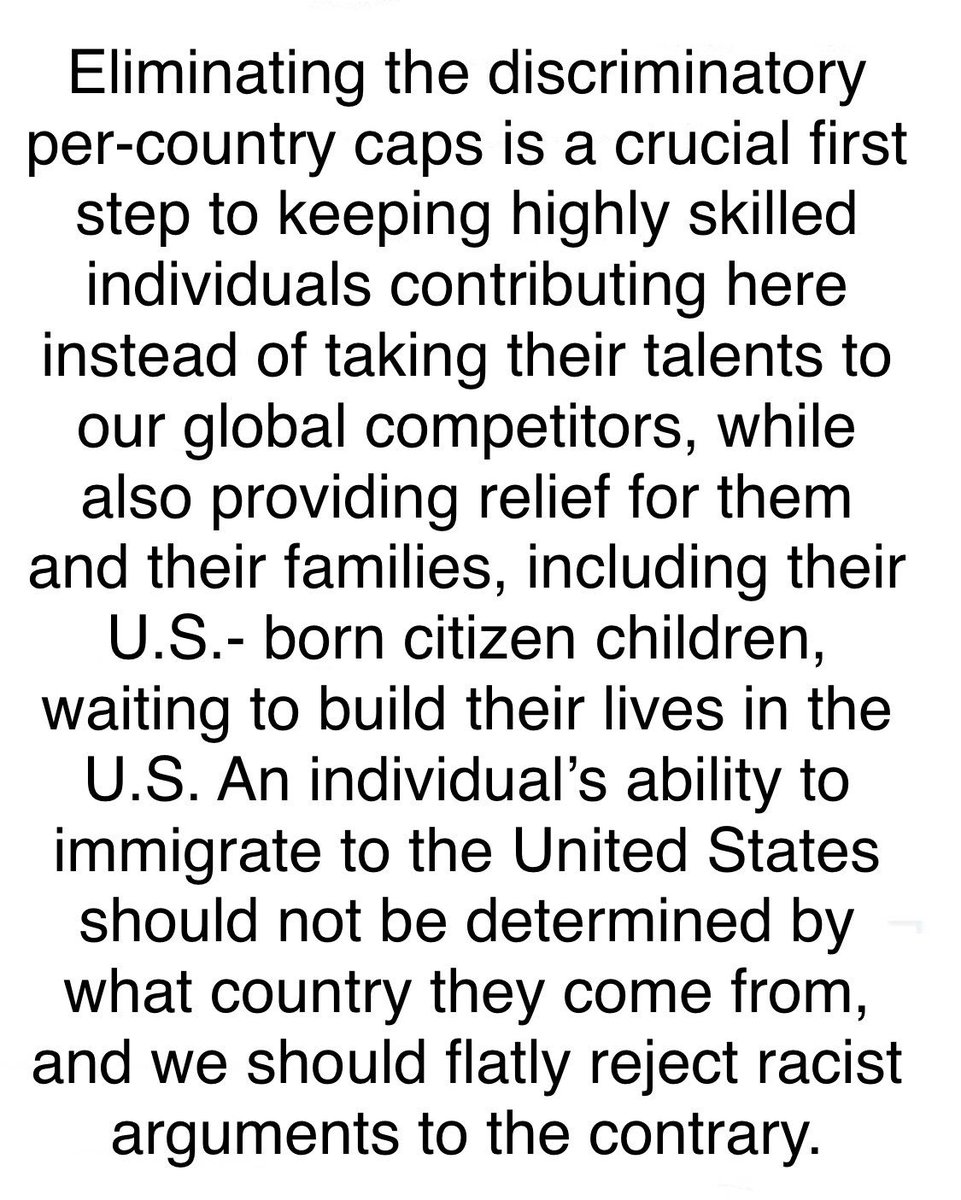 Eliminating the discriminatory per-country caps is a crucial first step to keeping highly skilled individuals contributing here instead of taking their talents to our global competitors, while also providing relief for them and their families, including their U.S.- born citizen children, waiting to build their lives in the U.S. An individual's ability to immigrate to the United States should not be determined by what country they come from, and we should flatly reject racist arguments to the contrary.